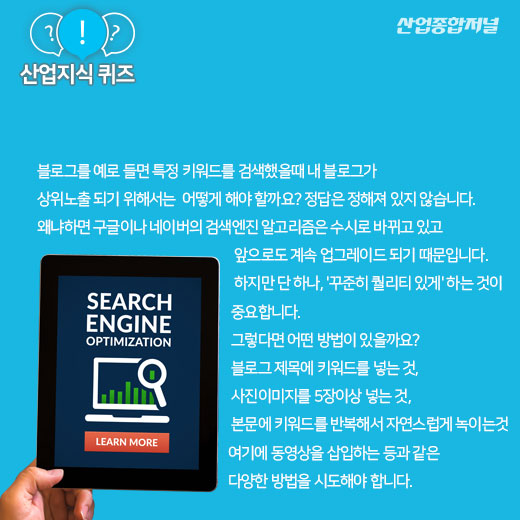 ?
!
?
산업지식 퀴즈

산업종합저널

블로그를 예로 들면 특정 키워드를 검색했을때 내 블로그가 상위노출 되기 위해서는 어떻게 해야 할까요? 정답은 정해져 있지 않습니다. 왜냐하면 구글이나 네이버의 검색엔진 알고리즘은 수시로 바뀌고 있고 앞으로도 계속 업그레이드 되기 때문입니다. 하지만 단 하나, '꾸준히 퀄리티 있게' 하는 것이 중요합니다.
그렇다면 어떤 방법이 있을까요?
블로그 제목에 키워드를 넣는 것,
사진이미지를 5장이상 넣는 것,
본문에 키워드를 반복해서 자연스럽게 녹이는것
여기에 동영상을 삽입하는 등과 같은
다양한 방법을 시도해야 합니다.

SEARCH
ENGINE
OPTIMIZATION
LEARN MORE